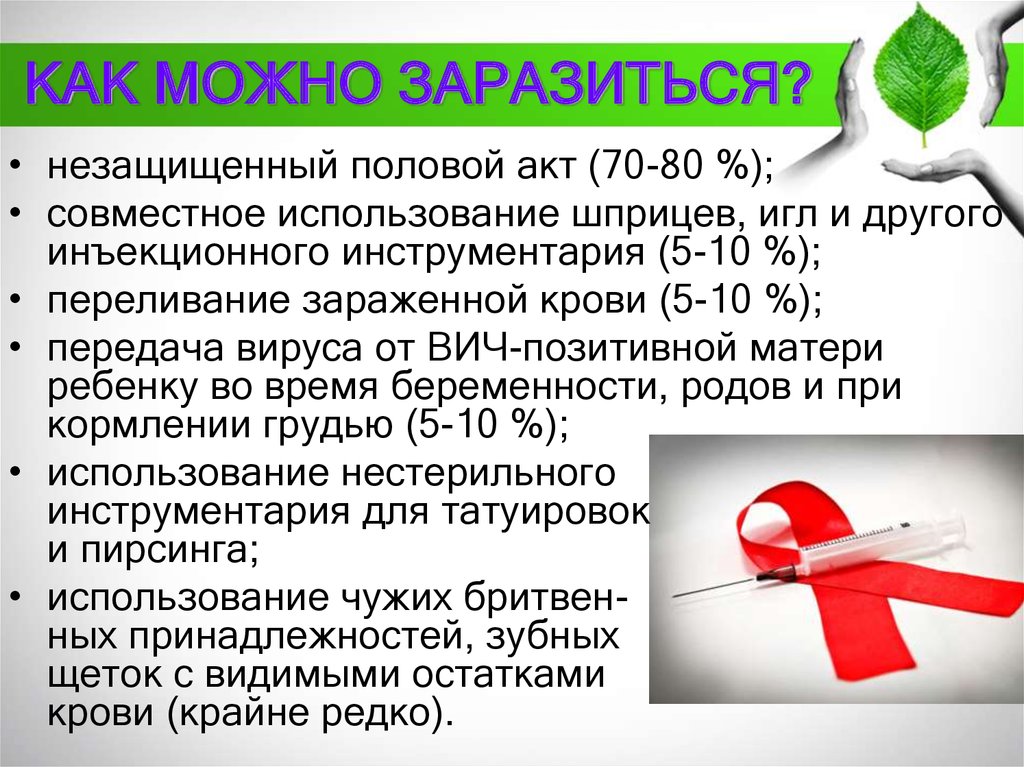 КАК МОЖНО ЗАРАЗИТЬСЯ?

• незащищенный половой акт (70-80 %);
• совместное использование шприцев, игл и другого инъекционного инструментария (5-10 %);
• переливание зараженной крови (5-10 %);
• передача вируса от ВИЧ-позитивной матери ребенку во время беременности, родов и при кормлении грудью (5-10 %);
• использование нестерильного инструментария для татуировок и пирсинга;
• использование чужих бритвенных принадлежностей, зубных щеток с видимыми остатками крови (крайне редко).